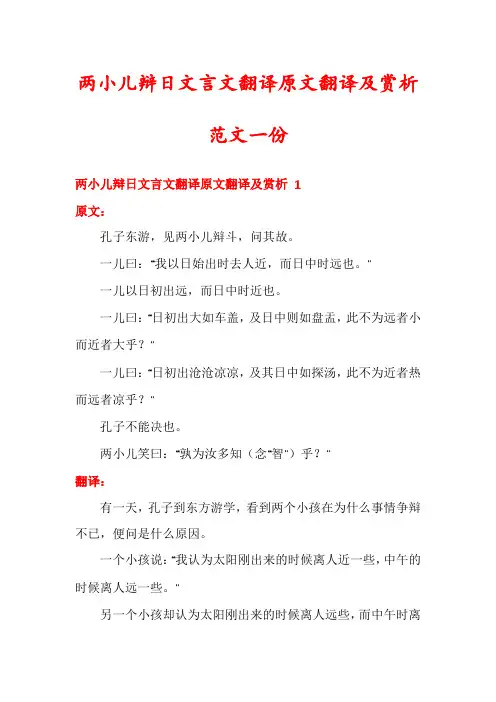 两小儿辩日文言文翻译原文翻译及赏析范文一份

两小儿辩日文言文翻译原文翻译及赏析 1

原文:

孔子东游,见两小儿辩斗,问其故。

一儿曰:"我以日始出时去人近,而日中时远也。"

一儿以日初出远,而日中时近也。

一儿曰:"日初出大如车盖,及日中则如盘盂,此不为远者小而近者大乎?"

一儿曰:"日初出沧沧凉凉,及其日中如探汤,此不为近者热而远者凉乎?"

孔子不能决也。

两小儿笑曰:"孰为汝多知(念"智")乎?"

翻译:

有一天,孔子到东方游学,看到两个小孩在为什么事情争辩不已,便问是什么原因。

一个小孩说:"我认为太阳刚出来的时候离人近一些,中午的时候离人远一些。"

另一个小孩却认为太阳刚出来的时候离人远些,而中午时离